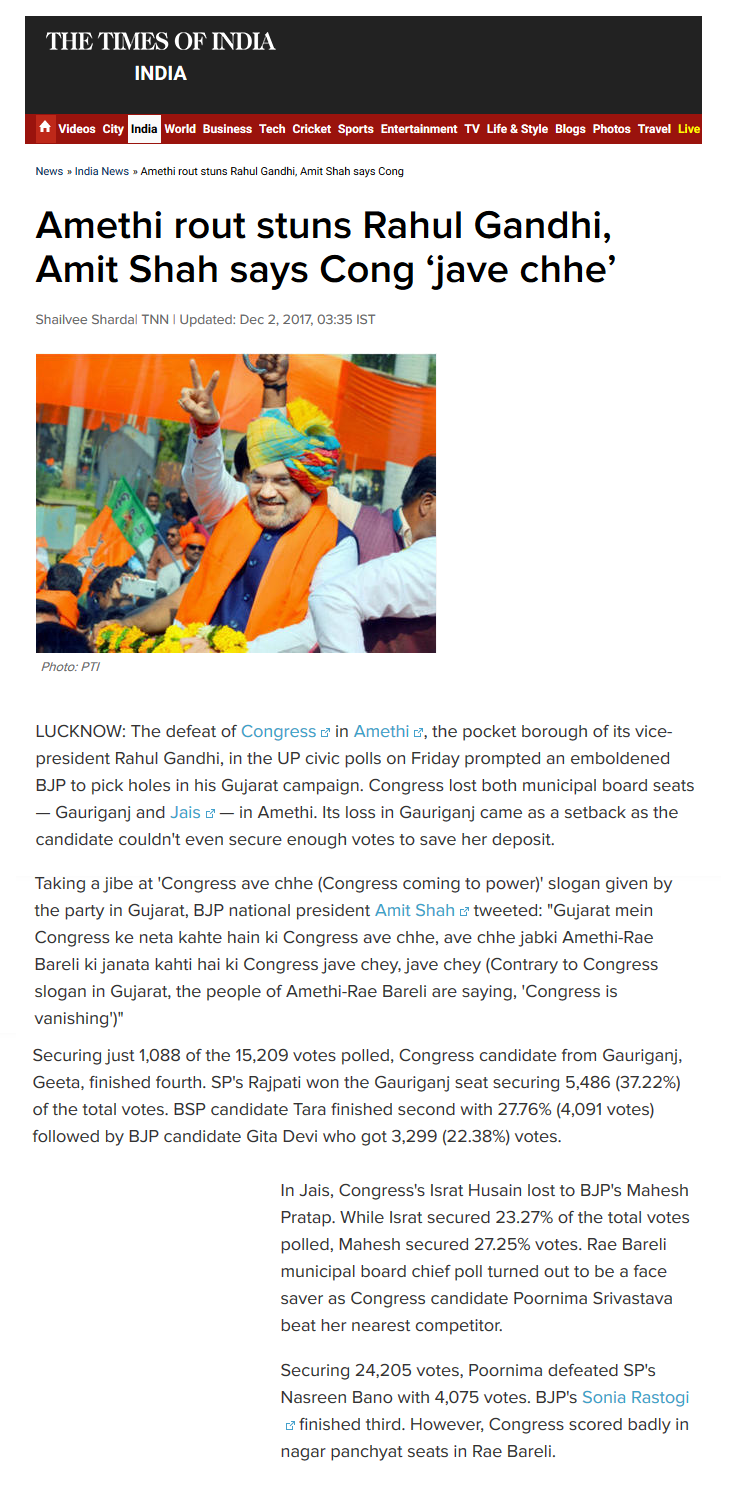 THE TIMES OF INDIA
INDIA

Videos City India World Business Tech Cricket Sports Entertainment TV Life & Style Blogs Photos Travel Live

News » India News » Amethi rout stuns Rahul Gandhi, Amit Shah says Cong

Amethi rout stuns Rahul Gandhi, Amit Shah says Cong 'jave chhe'

Shailvee Shardal TNN | Updated: Dec 2, 2017, 03:35 IST

Photo: PTI

LUCKNOW: The defeat of Congress in Amethi, the pocket borough of its vice-president Rahul Gandhi, in the UP civic polls on Friday prompted an emboldened BJP to pick holes in his Gujarat campaign. Congress lost both municipal board seats — Gauriganj and Jais — in Amethi. Its loss in Gauriganj came as a setback as the candidate couldn't even secure enough votes to save her deposit.

Taking a jibe at 'Congress ave chhe (Congress coming to power)' slogan given by the party in Gujarat, BJP national president Amit Shah tweeted: "Gujarat mein Congress ke neta kahte hain ki Congress ave chhe, ave chhe jabki Amethi-Rae Bareli ki janata kahti hai ki Congress jave chey, jave chey (Contrary to Congress slogan in Gujarat, the people of Amethi-Rae Bareli are saying, 'Congress is vanishing')"

Securing just 1,088 of the 15,209 votes polled, Congress candidate from Gauriganj, Geeta, finished fourth. SP's Rajpati won the Gauriganj seat securing 5,486 (37.22%) of the total votes. BSP candidate Tara finished second with 27.76% (4,091 votes) followed by BJP candidate Gita Devi who got 3,299 (22.38%) votes.

In Jais, Congress's Israt Husain lost to BJP's Mahesh Pratap. While Israt secured 23.27% of the total votes polled, Mahesh secured 27.25% votes. Rae Bareli municipal board chief poll turned out to be a face saver as Congress candidate Poornima Srivastava beat her nearest competitor.

Securing 24,205 votes, Poornima defeated SP's Nasreen Bano with 4,075 votes. BJP's Sonia Rastogi finished third. However, Congress scored badly in nagar panchyat seats in Rae Bareli.